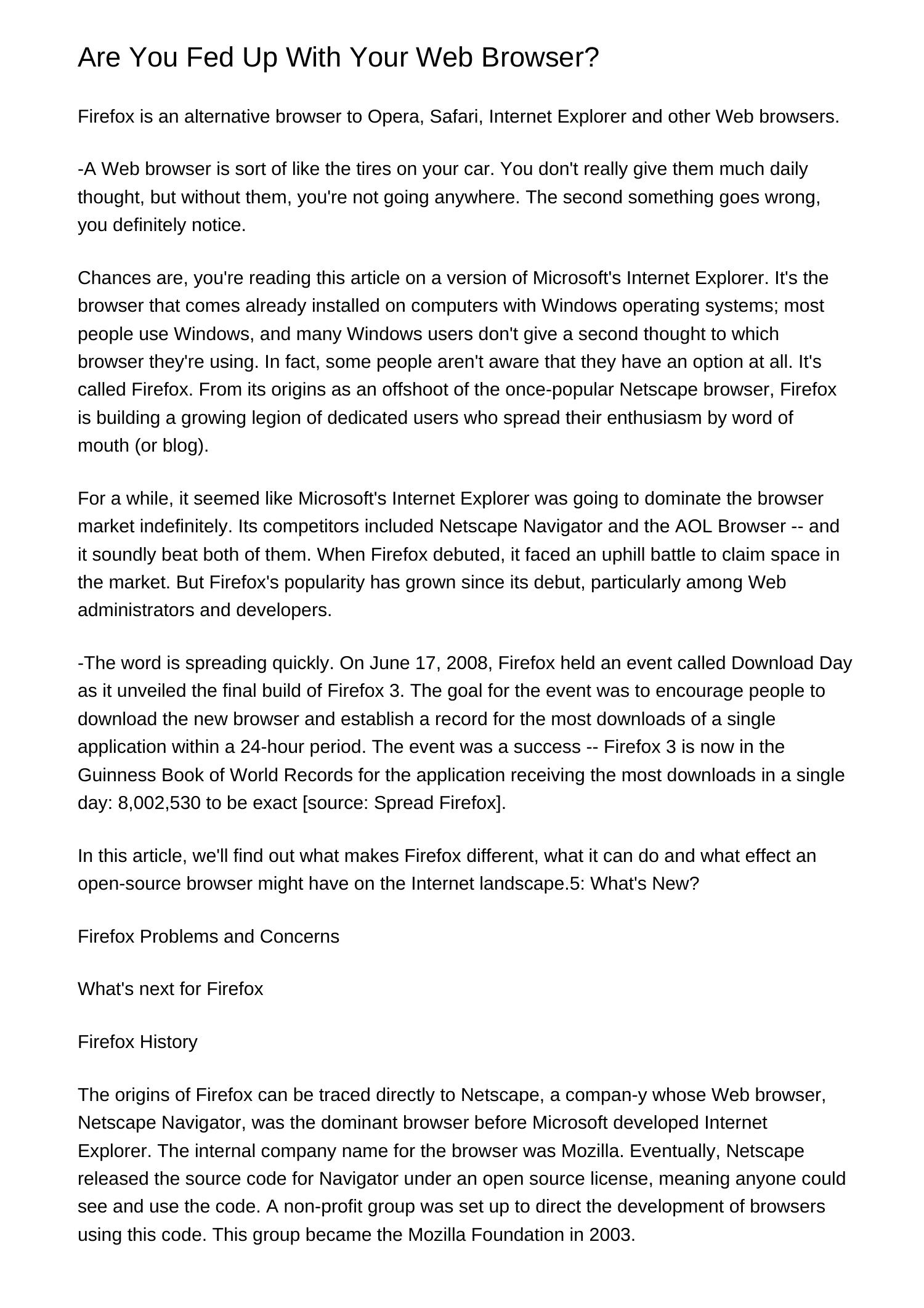 Are You Fed Up With Your Web Browser?

Firefox is an alternative browser to Opera, Safari, Internet Explorer and other Web browsers.

-A Web browser is sort of like the tires on your car. You don't really give them much daily thought, but without them, you're not going anywhere. The second something goes wrong, you definitely notice.

Chances are, you're reading this article on a version of Microsoft's Internet Explorer. It's the browser that comes already installed on computers with Windows operating systems; most people use Windows, and many Windows users don't give a second thought to which browser they're using. In fact, some people aren't aware that they have an option at all. It's called Firefox. From its origins as an offshoot of the once-popular Netscape browser, Firefox is building a growing legion of dedicated users who spread their enthusiasm by word of mouth (or blog).

For a while, it seemed like Microsoft's Internet Explorer was going to dominate the browser market indefinitely. Its competitors included Netscape Navigator and the AOL Browser -- and it soundly beat both of them. When Firefox debuted, it faced an uphill battle to claim space in the market. But Firefox's popularity has grown since its debut, particularly among Web administrators and developers.

-The word is spreading quickly. On June 17, 2008, Firefox held an event called Download Day as it unveiled the final build of Firefox 3. The goal for the event was to encourage people to download the new browser and establish a record for the most downloads of a single application within a 24-hour period. The event was a success -- Firefox 3 is now in the Guinness Book of World Records for the application receiving the most downloads in a single day: 8,002,530 to be exact [source: Spread Firefox].

In this article, we'll find out what makes Firefox different, what it can do and what effect an open-source browser might have on the Internet landscape.5: What's New?

Firefox Problems and Concerns

What's next for Firefox

Firefox History

The origins of Firefox can be traced directly to Netscape, a compan-y whose Web browser, Netscape Navigator, was the dominant browser before Microsoft developed Internet Explorer. The internal company name for the browser was Mozilla. Eventually, Netscape released the source code for Navigator under an open source license, meaning anyone could see and use the code. A non-profit group was set up to direct the development of browsers using this code. This group became the Mozilla Foundation in 2003.